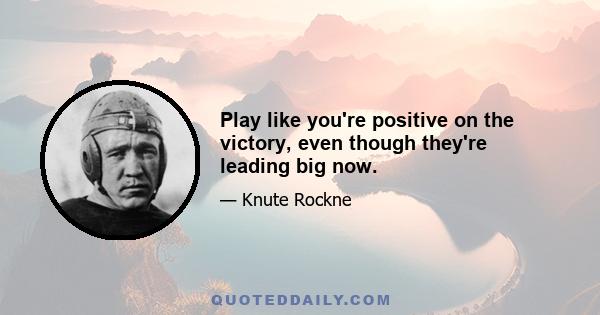 Play like you're positive on the victory, even though they're leading big now.

— Knute Rockne

QUOTEDDAILY.COM